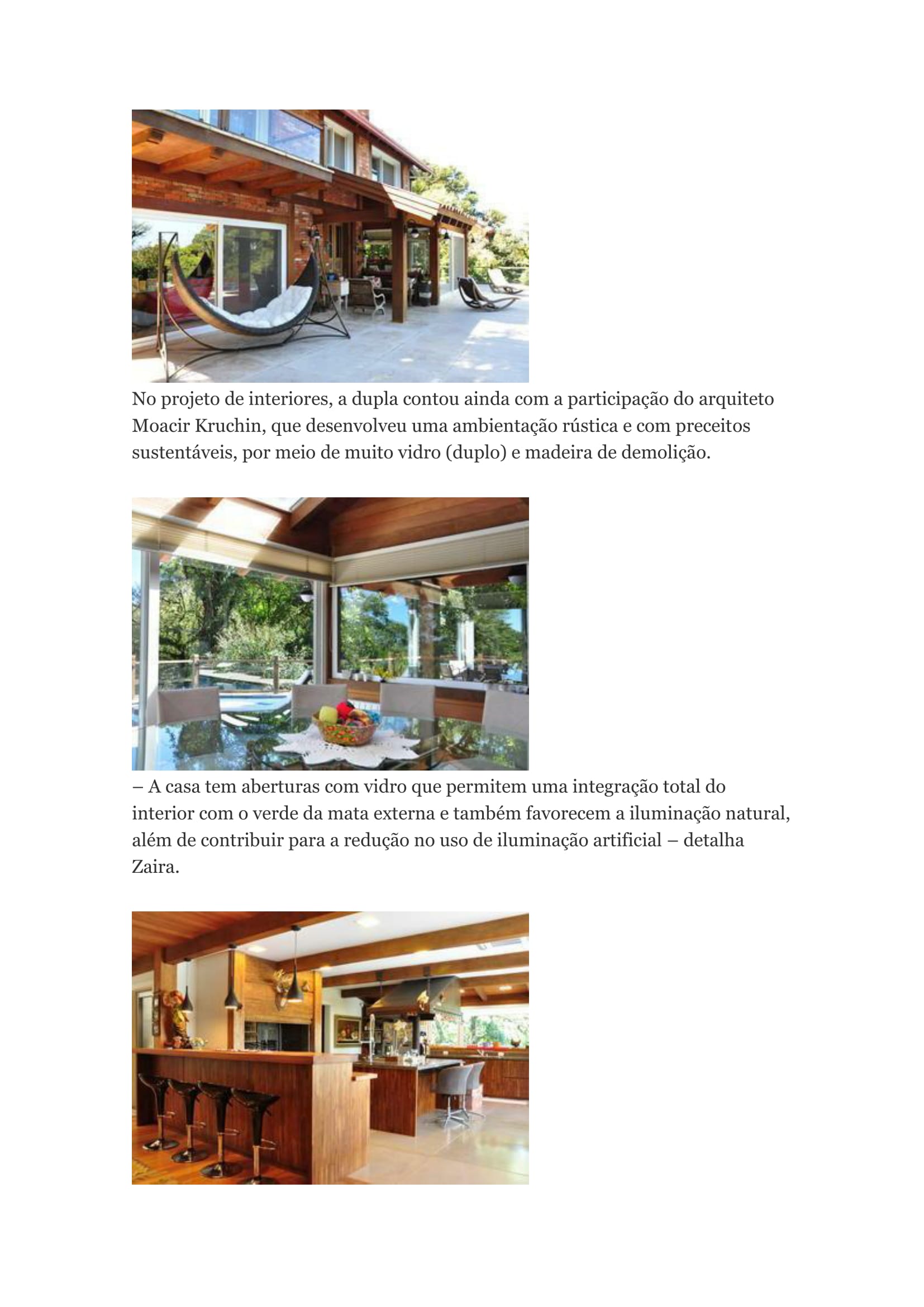 No projeto de interiores, a dupla contou ainda com a participação do arquiteto Moacir Kruchin, que desenvolveu uma ambientação rústica e com preceitos sustentáveis, por meio de muito vidro (duplo) e madeira de demolição.

– A casa tem aberturas com vidro que permitem uma integração total do interior com o verde da mata externa e também favorecem a iluminação natural, além de contribuir para a redução no uso de iluminação artificial – detalha Zaira.